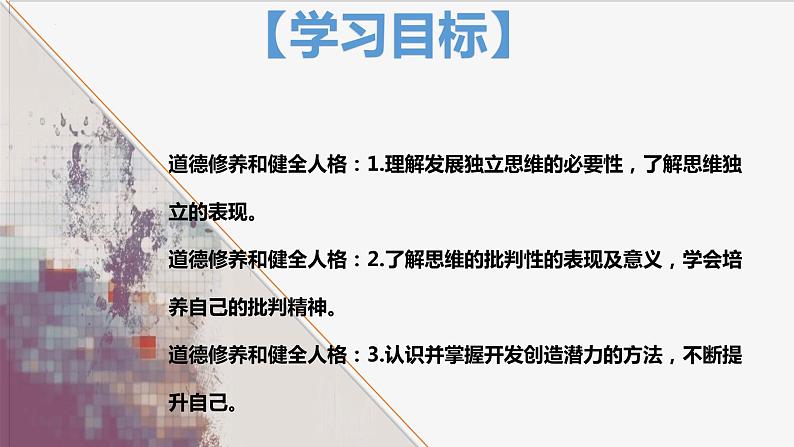 【学习目标】

道德修养和健全人格：1.理解发展独立思维的必要性，了解思维独立的表现。

道德修养和健全人格：2.了解思维的批判性的表现及意义，学会培养自己的批判精神。

道德修养和健全人格：3.认识并掌握开发创造潜力的方法，不断提升自己。